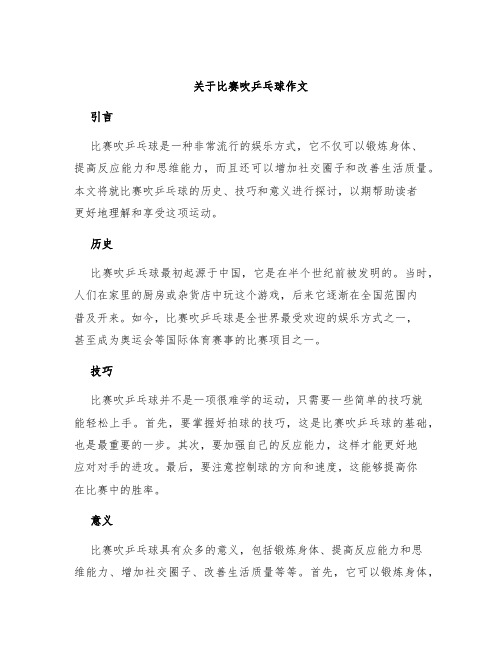 关于比赛吹乒乓球作文

引言

比赛吹乒乓球是一种非常流行的娱乐方式，它不仅可以锻炼身体、提高反应能力和思维能力，而且还可以增加社交圈子和改善生活质量。本文将就比赛吹乒乓球的历史、技巧和意义进行探讨，以期帮助读者更好地理解和享受这项运动。

历史

比赛吹乒乓球最初起源于中国，它是在半个世纪前被发明的。当时，人们在家里的厨房或杂货店中玩这个游戏，后来它逐渐在全国范围内普及开来。如今，比赛吹乒乓球是全世界最受欢迎的娱乐方式之一，甚至成为奥运会等国际体育赛事的比赛项目之一。

技巧

比赛吹乒乓球并不是一项很难学的运动，只需要一些简单的技巧就能轻松上手。首先，要掌握好拍球的技巧，这是比赛吹乒乓球的基础，也是最重要的一步。其次，要加强自己的反应能力，这样才能更好地应对对手的进攻。最后，要注意控制球的方向和速度，这能够提高你在比赛中的胜率。

意义

比赛吹乒乓球具有众多的意义，包括锻炼身体、提高反应能力和思维能力、增加社交圈子、改善生活质量等等。首先，它可以锻炼身体，